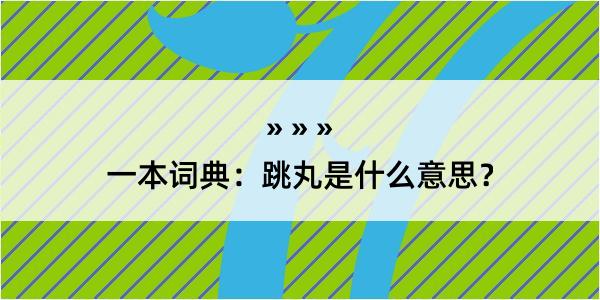 » » »

一本词典：跳丸是什么意思?